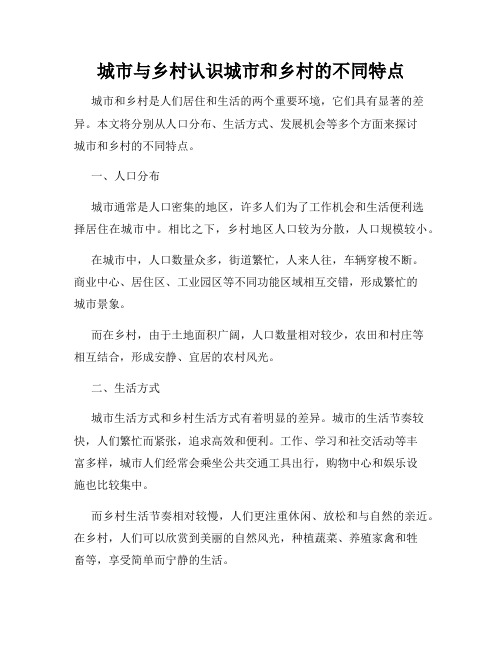 城市与乡村认识城市和乡村的不同特点

城市和乡村是人们居住和生活的两个重要环境，它们具有显著的差异。本文将分别从人口分布、生活方式、发展机会等多个方面来探讨城市和乡村的不同特点。

一、人口分布

城市通常是人口密集的地区，许多人们为了工作机会和生活便利选择居住在城市中。相比之下，乡村地区人口较为分散，人口规模较小。

在城市中，人口数量众多，街道繁忙，人来人往，车辆穿梭不断。商业中心、居住区、工业园区等不同功能区域相互交错，形成繁忙的城市景象。

而在乡村，由于土地面积广阔，人口数量相对较少，农田和村庄等相互结合，形成安静、宜居的农村风光。

二、生活方式

城市生活方式和乡村生活方式有着明显的差异。城市的生活节奏较快，人们繁忙而紧张，追求高效和便利。工作、学习和社交活动等丰富多样，城市人们经常会乘坐公共交通工具出行，购物中心和娱乐设施也比较集中。

而乡村生活节奏相对较慢，人们更注重休闲、放松和与自然的亲近。在乡村，人们可以欣赏到美丽的自然风光，种植蔬菜、养殖家禽和牲畜等，享受简单而宁静的生活。